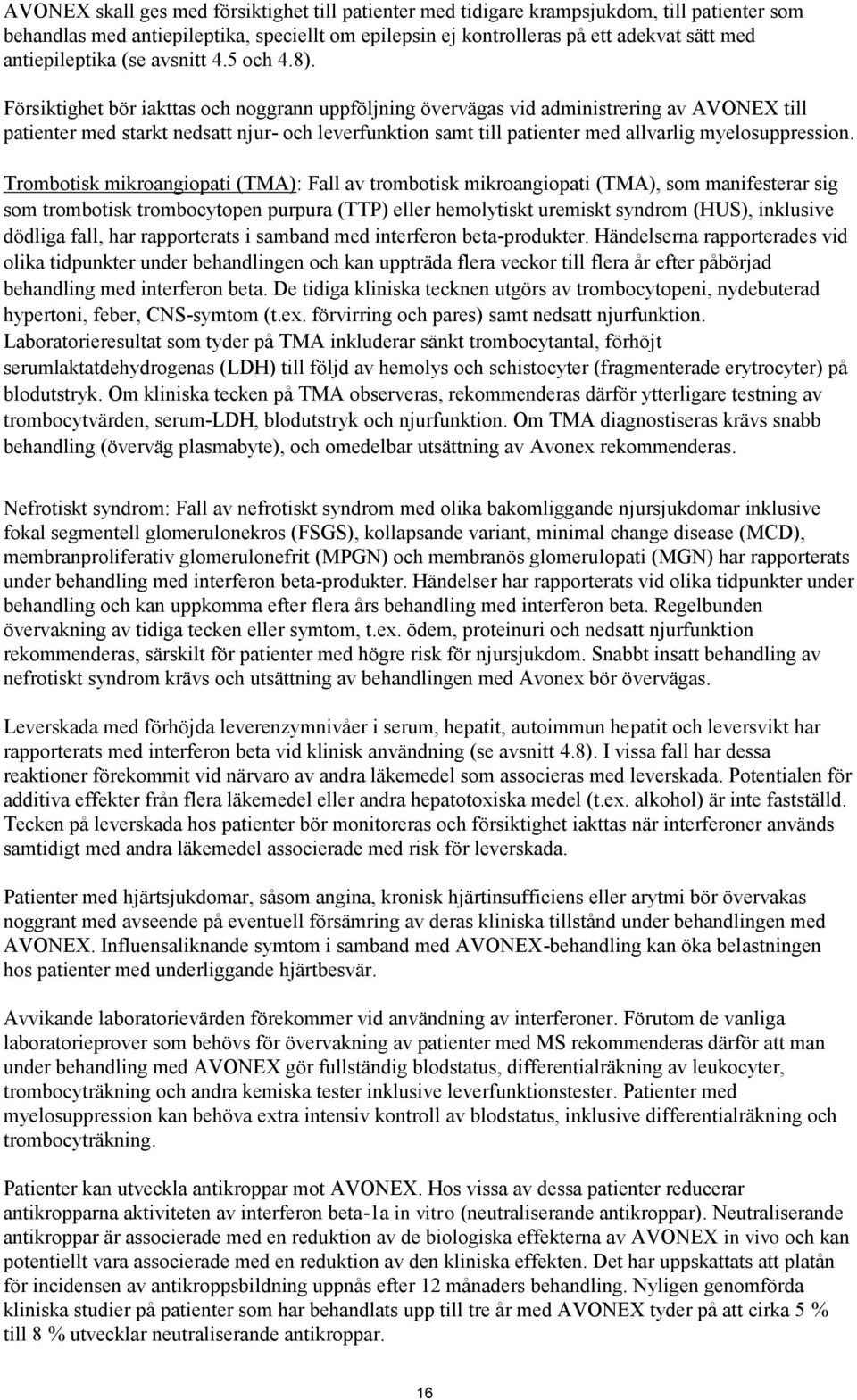 AVONEX skall ges med försiktighet till patienter med tidigare krampsjukdom, till patienter som behandlas med antiepileptika, speciellt om epilepsin ej kontrolleras på ett adekvat sätt med antiepileptika (se avsnitt 4.5 och 4.8).

Försiktighet bör iakttas och noggrann uppföljning övervägas vid administrering av AVONEX till patienter med starkt nedsatt njur- och leverfunktion samt till patienter med allvarlig myelosuppression.

Trombotisk mikroangiopati (TMA): Fall av trombotisk mikroangiopati (TMA), som manifesterar sig som trombotisk trombocytopen purpura (TTP) eller hemolytiskt uremiskt syndrom (HUS), inklusive dödliga fall, har rapporterats i samband med interferon beta-produkter. Händelserna rapporterades vid olika tidpunkter under behandlingen och kan uppträda flera veckor till flera år efter påbörjad behandling med interferon beta. De tidiga kliniska tecknen utgörs av trombocytopeni, nydebuterad hypertoni, feber, CNS-symtom (t.ex. förvirring och pares) samt nedsatt njurfunktion. Laboratorieresultat som tyder på TMA inkluderar sänkt trombocytantal, förhöjt serumlaktatdehydrogenas (LDH) till följd av hemolys och schistocyter (fragmenterade erytrocyter) på blodutstryk. Om kliniska tecken på TMA observeras, rekommenderas därför ytterligare testning av trombocytvärden, serum-LDH, blodutstryk och njurfunktion. Om TMA diagnostiseras krävs snabb behandling (överväg plasmabyte), och omedelbar utsättning av Avonex rekommenderas.

Nefrotiskt syndrom: Fall av nefrotiskt syndrom med olika bakomliggande njursjukdomar inklusive fokal segmentell glomerulonekros (FSGS), kollapsande variant, minimal change disease (MCD), membranproliferativ glomerulonefrit (MPGN) och membranös glomerulopati (MGN) har rapporterats under behandling med interferon beta-produkter. Händelser har rapporterats vid olika tidpunkter under behandling och kan uppkomma efter flera års behandling med interferon beta. Regelbunden övervakning av tidiga tecken eller symtom, t.ex. ödem, proteinuri och nedsatt njurfunktion rekommenderas, särskilt för patienter med högre risk för njursjukdom. Snabbt insatt behandling av nefrotiskt syndrom krävs och utsättning av behandlingen med Avonex bör övervägas.

Leverskada med förhöjda leverenzymnivåer i serum, hepatit, autoimmun hepatit och leversvikt har rapporterats med interferon beta vid klinisk användning (se avsnitt 4.8). I vissa fall har dessa reaktioner förekommit vid närvaro av andra läkemedel som associeras med leverskada. Potentialen för additiva effekter från flera läkemedel eller andra hepatotoxiska medel (t.ex. alkohol) är inte fastställd. Tecken på leverskada hos patienter bör monitoreras och försiktighet iakttas när interferoner används samtidigt med andra läkemedel associerade med risk för leverskada.

Patienter med hjärtsjukdomar, såsom angina, kronisk hjärtinsufficiens eller arytmi bör övervakas noggrant med avseende på eventuell försämring av deras kliniska tillstånd under behandlingen med AVONEX. Influensaliknande symtom i samband med AVONEX-behandling kan öka belastningen hos patienter med underliggande hjärtbesvär.

Avvikande laboratorievärden förekommer vid användning av interferoner. Förutom de vanliga laboratorieprover som behövs för övervakning av patienter med MS rekommenderas därför att man under behandling med AVONEX gör fullständig blodstatus, differentialräkning av leukocyter, trombocyträkning och andra kemiska tester inklusive leverfunktionstester. Patienter med myelosuppression kan behöva extra intensiv kontroll av blodstatus, inklusive differentialräkning och trombocyträkning.

Patienter kan utveckla antikroppar mot AVONEX. Hos vissa av dessa patienter reducerar antikropparna aktiviteten av interferon beta-1a in vitro (neutraliserande antikroppar). Neutraliserande antikroppar är associerade med en reduktion av de biologiska effekterna av AVONEX in vivo och kan potentiellt vara associerade med en reduktion av den kliniska effekten. Det har uppskattats att platån för incidensen av antikroppsbildning uppnås efter 12 månaders behandling. Nyligen genomförda kliniska studier på patienter som har behandlats upp till tre år med AVONEX tyder på att cirka 5 % till 8 % utvecklar neutraliserande antikroppar.

16